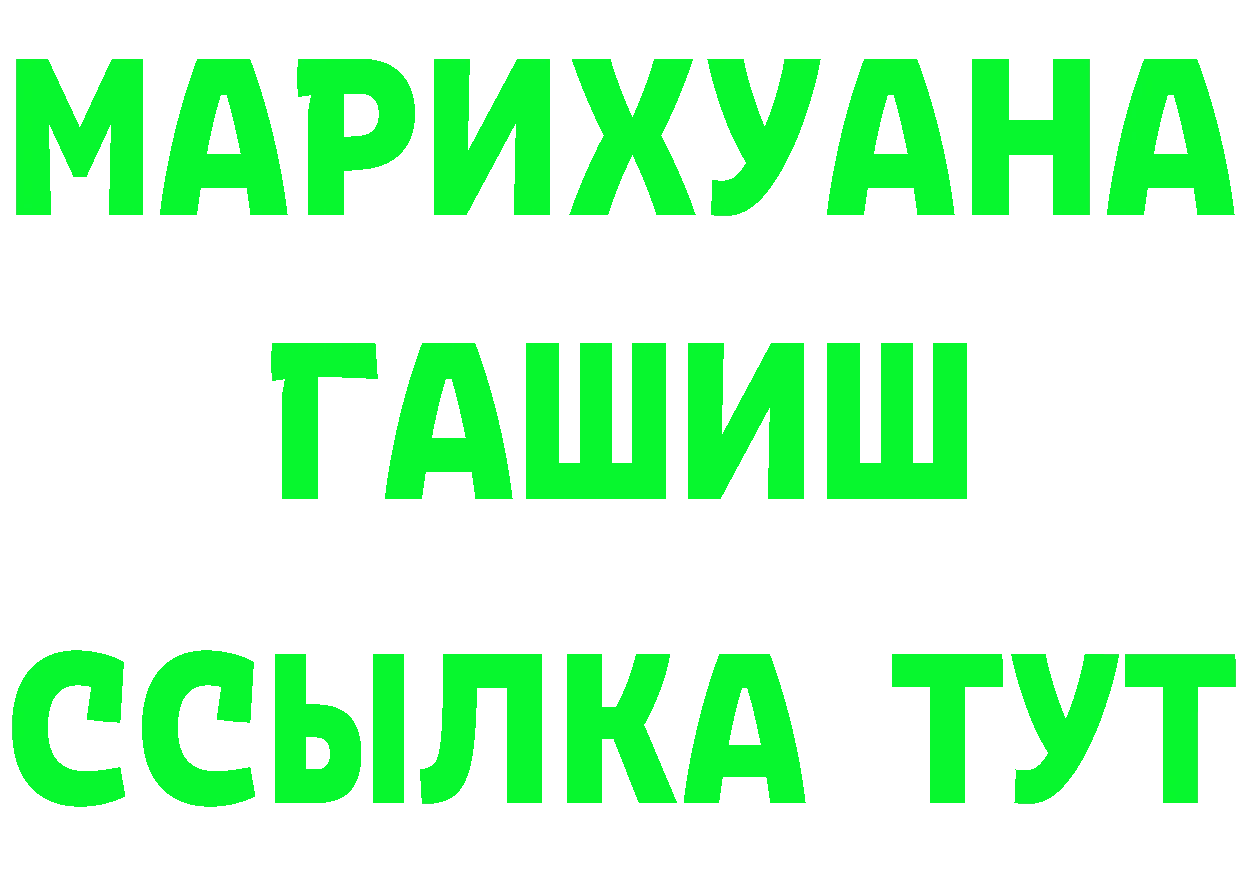 МАРИХУАНА
ГАШИШ
ССЫЛКА ТУТ